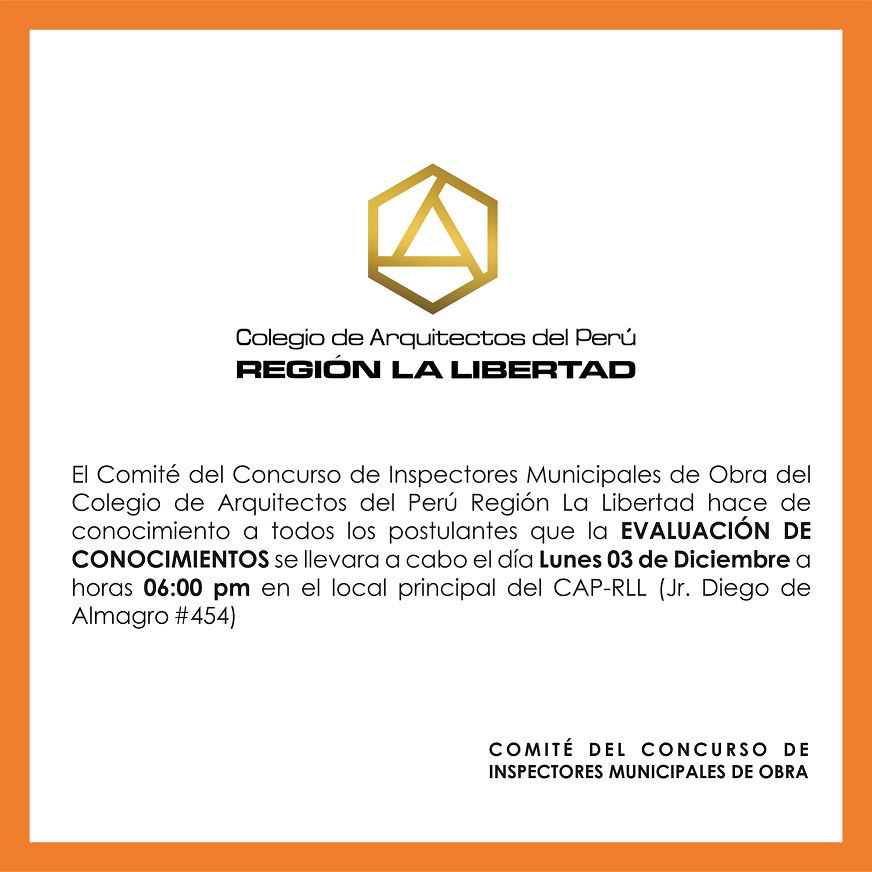 Colegio de Arquitectos del Perú
REGIÓN LA LIBERTAD

El Comité del Concurso de Inspectores Municipales de Obra del Colegio de Arquitectos del Perú Región La Libertad hace de conocimiento a todos los postulantes que la EVALUACIÓN DE CONOCIMIENTOS se llevara a cabo el día Lunes 03 de Diciembre a horas 06:00 pm en el local principal del CAP-RLL (Jr. Diego de Almagro #454)

COMITÉ DEL CONCURSO DE
INSPECTORES MUNICIPALES DE OBRA